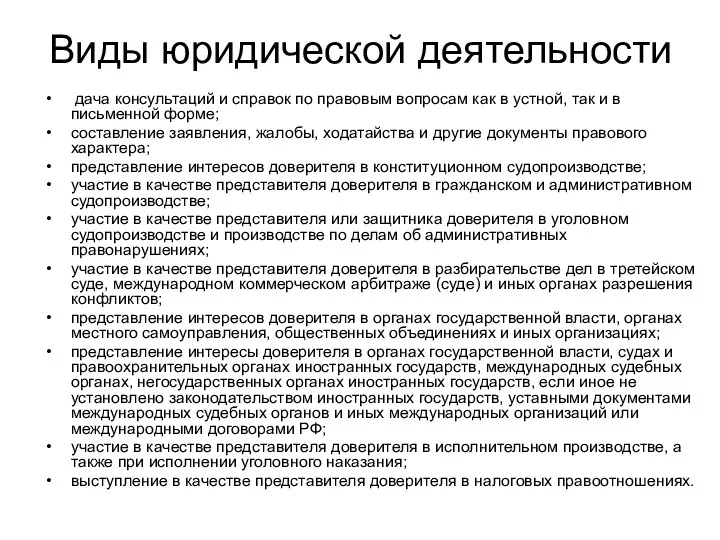 Виды юридической деятельности

• дача консультаций и справок по правовым вопросам как в устной, так и в письменной форме;
• составление заявления, жалобы, ходатайства и другие документы правового характера;
• представление интересов доверителя в конституционном судопроизводстве;
• участие в качестве представителя доверителя в гражданском и административном судопроизводстве;
• участие в качестве представителя или защитника доверителя в уголовном судопроизводстве и производстве по делам об административных правонарушениях;
• участие в качестве представителя доверителя в разбирательстве дел в третейском суде, международном коммерческом арбитраже (суде) и иных органах разрешения конфликтов;
• представление интересов доверителя в органах государственной власти, органах местного самоуправления, общественных объединениях и иных организациях;
• представление интересы доверителя в органах государственной власти, судах и правоохранительных органах иностранных государств, международных судебных органах, негосударственных органах иностранных государств, если иное не установлено законодательством иностранных государств, уставными документами международных судебных органов и иных международных организаций или международными договорами РФ;
• участие в качестве представителя доверителя в исполнительном производстве, а также при исполнении уголовного наказания;
• выступление в качестве представителя доверителя в налоговых правоотношениях.